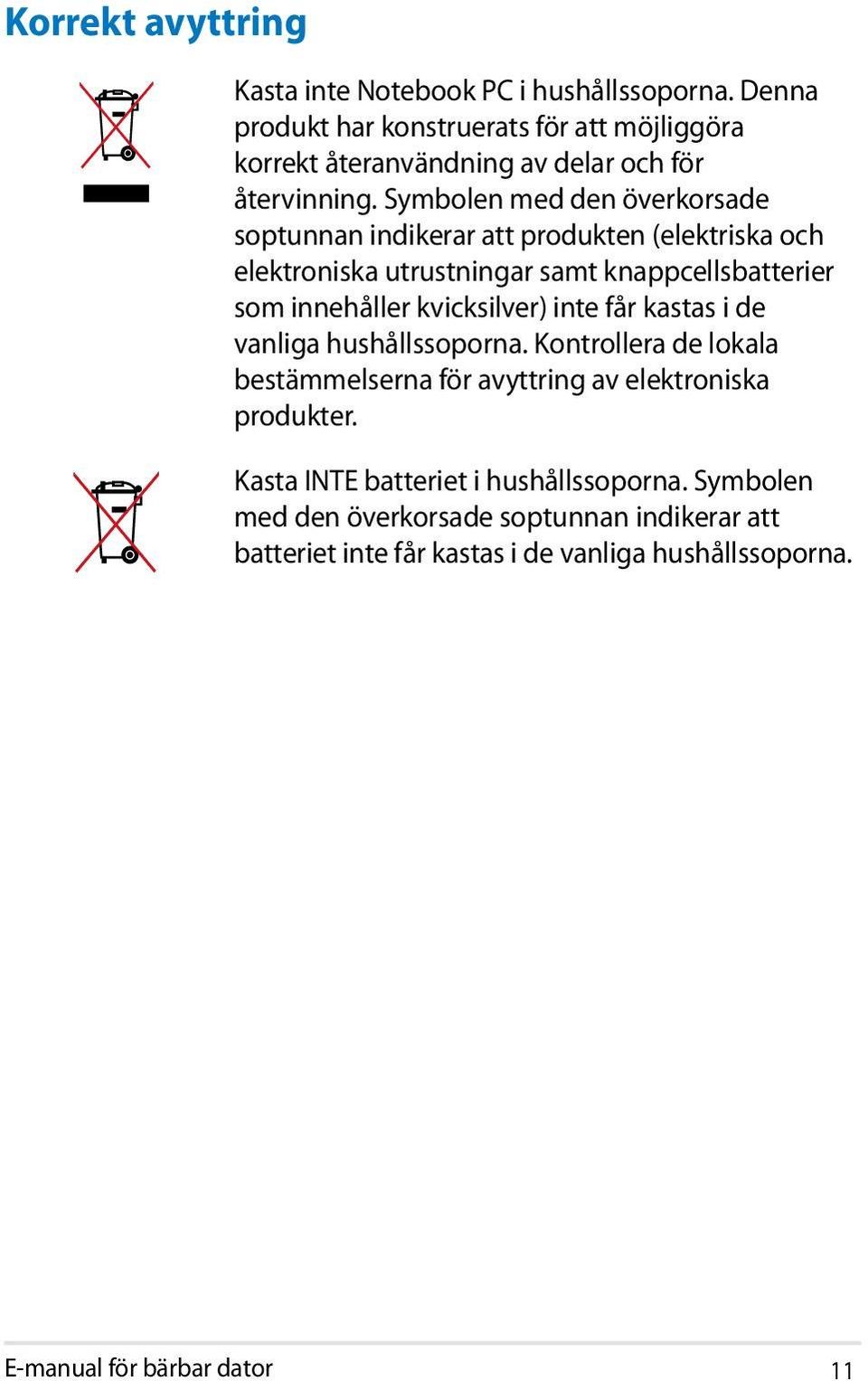 Korrekt avyttring

Kasta inte Notebook PC i hushållssoporna. Denna produkt har konstruerats för att möjliggöra korrekt återanvändning av delar och för återvinning. Symbolen med den överkorsade soptunnan indikerar att produkten (elektriska och elektroniska utrustningar samt knappcellsbatterier som innehåller kvicksilver) inte får kastas i de vanliga hushållssoporna. Kontrollera de lokala bestämmelserna för avyttring av elektroniska produkter.

Kasta INTE batteriet i hushållssoporna. Symbolen med den överkorsade soptunnan indikerar att batteriet inte får kastas i de vanliga hushållssoporna.

E-manual för bärbar dator

11